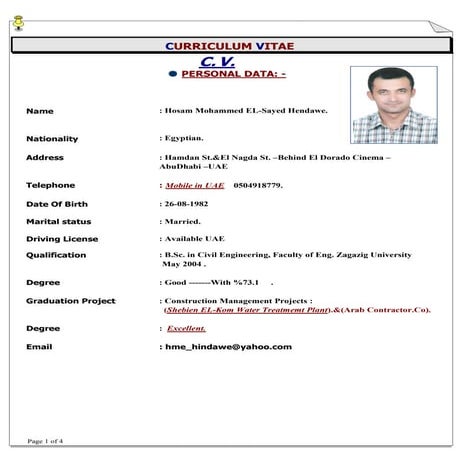 CURRICULUM VITAE

C. V.

PERSONAL DATA: -

Name : Hosam Mohammed EL-Sayed Hendawe.

Nationality : Egyptian.

Address : Hamdan St.&El Nagda St. –Behind El Dorado Cinema – AbuDhabi –UAE

Telephone : Mobile in UAE 0504918779.

Date Of Birth : 26-08-1982

Marital status : Married.

Driving License : Available UAE

Qualification : B.Sc. in Civil Engineering, Faculty of Eng. Zagazig University May 2004 .

Degree : Good -------With %73.1 .

Graduation Project : Construction Management Projects : (Shebien EL-Kom Water Treatmemt Plant).&(Arab Contractor.Co).

Degree : Excellent.

Email : hme_hindawe@yahoo.com

Page 1 of 4